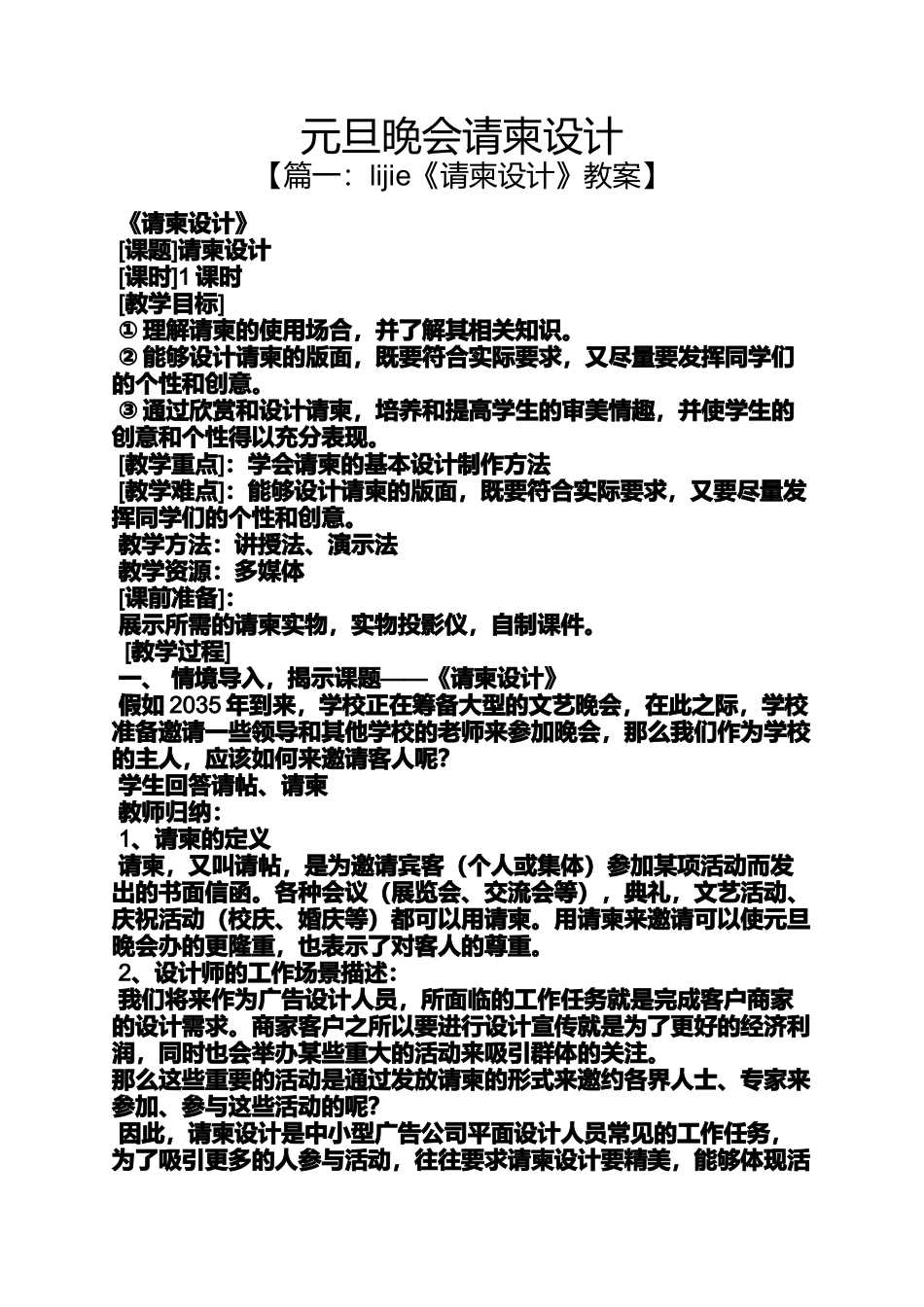 元旦晚会请柬设计

【篇一：lijie《请柬设计》教案】

《请柬设计》

[课题]请柬设计

[课时]1 课时

[教学目标]

① 理解请柬的使用场合，并了解其相关知识。

② 能够设计请柬的版面，既要符合实际要求，又尽量要发挥同学们的个性和创意。

③ 通过欣赏和设计请柬，培养和提高学生的审美情趣，并使学生的创意和个性得以充分表现。

[教学重点]：学会请柬的基本设计制作方法

[教学难点]：能够设计请柬的版面，既要符合实际要求，又要尽量发挥同学们的个性和创意。

教学方法：讲授法、演示法

教学资源：多媒体

[课前准备]：

展示所需的请柬实物，实物投影仪，自制课件。

[教学过程]

一、 情境导入，揭示课题——《请柬设计》

假如 2035 年到来，学校正在筹备大型的文艺晚会，在此之际，学校准备邀请一些领导和其他学校的老师来参加晚会，那么我们作为学校的主人，应该如何来邀请客人呢？

学生回答请帖、请柬

教师归纳：

1、请柬的定义

请柬，又叫请帖，是为邀请宾客（个人或集体）参加某项活动而发出的书面信函。各种会议（展览会、交流会等），典礼，文艺活动、庆祝活动（校庆、婚庆等）都可以用请柬。用请柬来邀请可以使元旦晚会办的更隆重，也表示了对客人的尊重。

2、设计师的工作场景描述：

我们将来作为广告设计人员，所面临的工作任务就是完成客户商家的设计需求。商家客户之所以要进行设计宣传就是为了更好的经济利润，同时也会举办某些重大的活动来吸引群体的关注。

那么这些重要的活动是通过发放请柬的形式来邀约各界人士、专家来参加、参与这些活动的呢？

因此，请柬设计是中小型广告公司平面设计人员常见的工作任务，为了吸引更多的人参与活动，往往要求请柬设计要精美，能够体现活